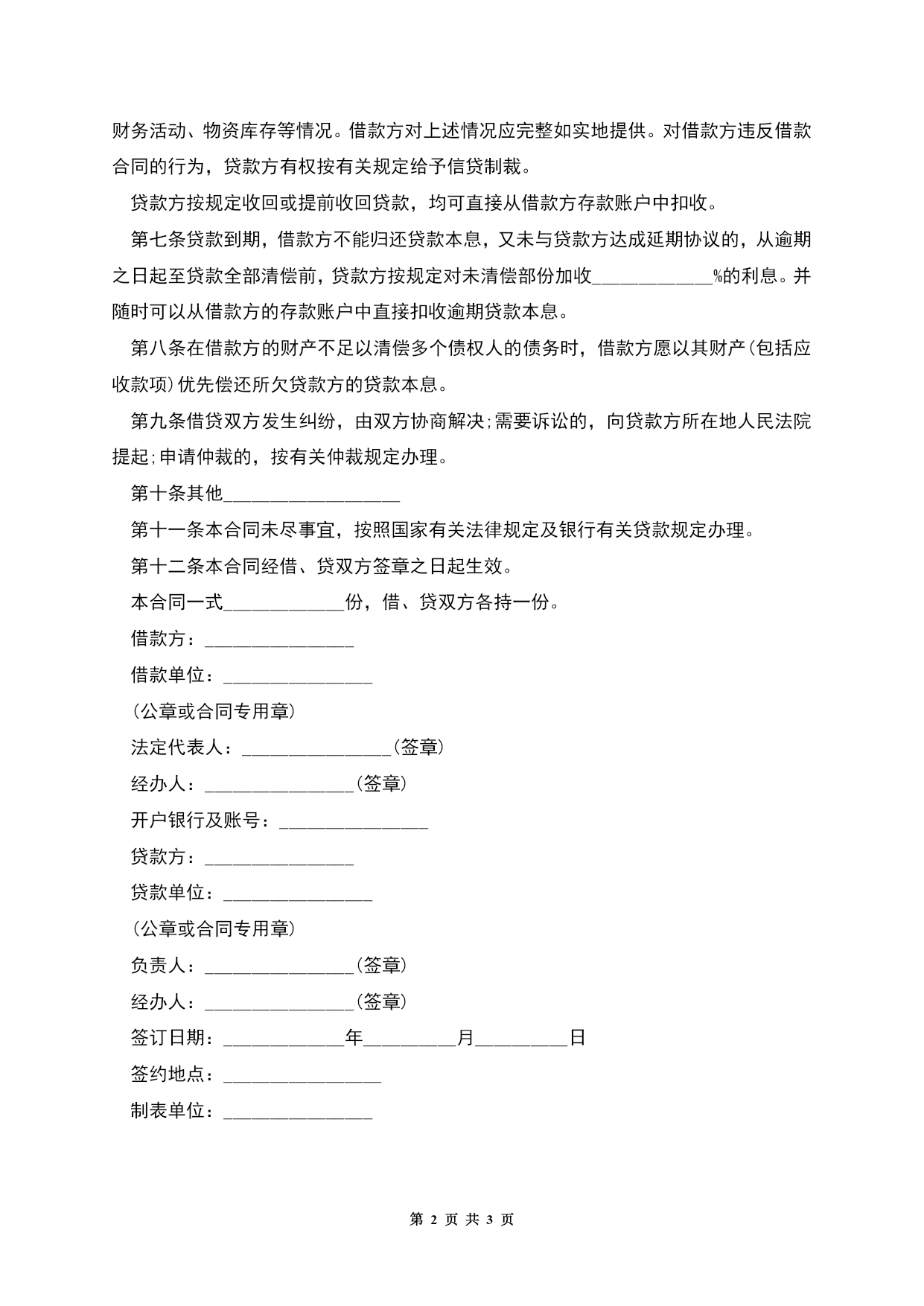 财务活动、物资库存等情况。借款方对上述情况应完整如实地提供。对借款方违反借款合同的行为，贷款方有权按有关规定给予信贷制裁。

贷款方按规定收回或提前收回贷款，均可直接从借款方存款账户中扣收。

第七条贷款到期，借款方不能归还贷款本息，又未与贷款方达成延期协议的，从逾期之日起至贷款全部清偿前，贷款方按规定对未清偿部份加收____________%的利息。并随时可以从借款方的存款账户中直接扣收逾期贷款本息。

第八条在借款方的财产不足以清偿多个债权人的债务时，借款方愿以其财产(包括应收款项)优先偿还所欠贷款方的贷款本息。

第九条借贷双方发生纠纷，由双方协商解决;需要诉讼的，向贷款方所在地人民法院提起;申请仲裁的，按有关仲裁规定办理。

第十条其他__________________

第十一条本合同未尽事宜，按照国家有关法律规定及银行有关贷款规定办理。

第十二条本合同经借、贷双方签章之日起生效。

本合同一式____________份，借、贷双方各持一份。

借款方：_______________

借款单位：_______________

(公章或合同专用章)

法定代表人：_______________(签章)

经办人：_______________(签章)

开户银行及账号：_______________

贷款方：_______________

贷款单位：_______________

(公章或合同专用章)

负责人：_______________(签章)

经办人：_______________(签章)

签订日期：____________年_________月_________日

签约地点：________________

制表单位：_______________

第 2 页 共 3 页